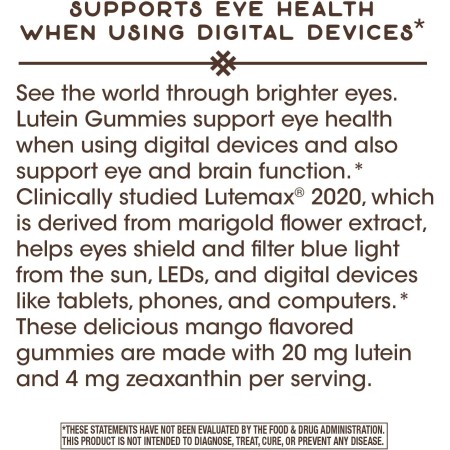 SUPPORTS EYE HEALTH WHEN USING DIGITAL DEVICES*

See the world through brighter eyes. Lutein Gummies support eye health when using digital devices and also support eye and brain function.* Clinically studied Lutemax® 2020, which is derived from marigold flower extract, helps eyes shield and filter blue light from the sun, LEDs, and digital devices like tablets, phones, and computers.* These delicious mango flavored gummies are made with 20 mg lutein and 4 mg zeaxanthin per serving.

*THESE STATEMENTS HAVE NOT BEEN EVALUATED BY THE FOOD & DRUG ADMINISTRATION. THIS PRODUCT IS NOT INTENDED TO DIAGNOSE, TREAT, CURE, OR PREVENT ANY DISEASE.